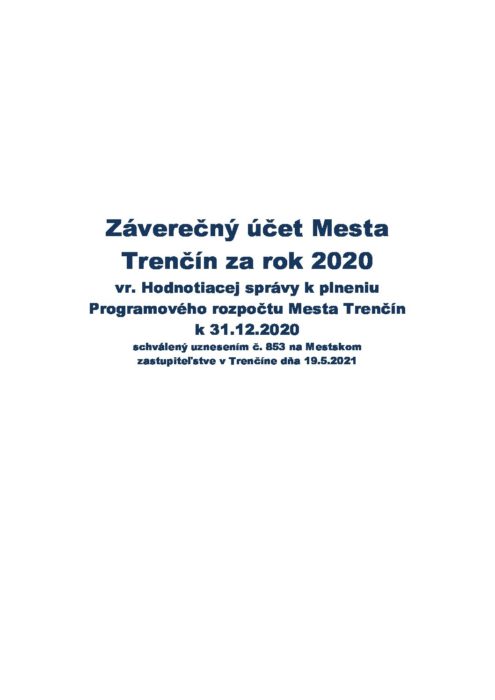 Záverečný účet Mesta Trenčín za rok 2020

vr. Hodnotiacej správy k plneniu Programového rozpočtu Mesta Trenčín k 31.12.2020

schválený uznesením č. 853 na Mestskom zastupiteľstve v Trenčíne dňa 19.5.2021